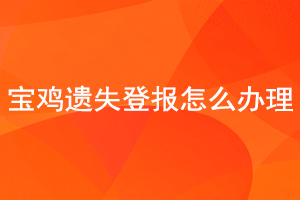 宝鸡遗失登报怎么办理